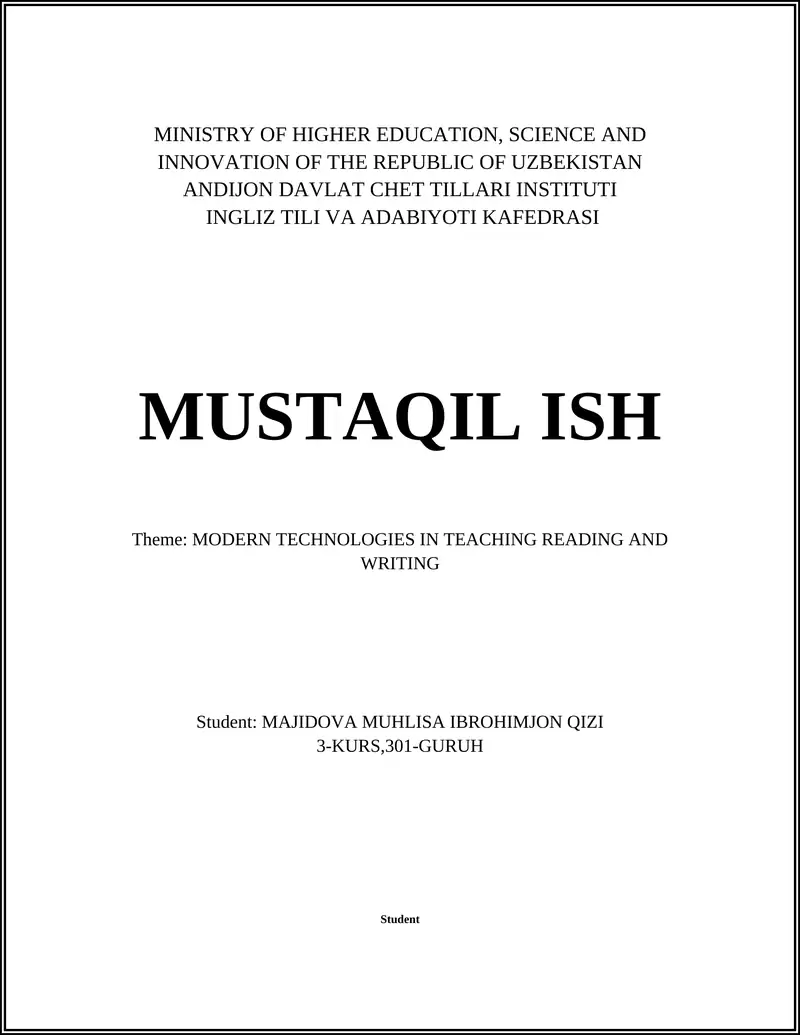 MINISTRY OF HIGHER EDUCATION, SCIENCE AND INNOVATION OF THE REPUBLIC OF UZBEKISTAN
ANDIJON DAVLAT CHET TILLARI INSTITUTI
INGLIZ TILI VA ADABIYOTI KAFEDRASI

MUSTAQIL ISH

Theme: MODERN TECHNOLOGIES IN TEACHING READING AND WRITING

Student: MAJIDOVA MUHLISA IBROHIMJON QIZI
3-KURS,301-GURUH

Student